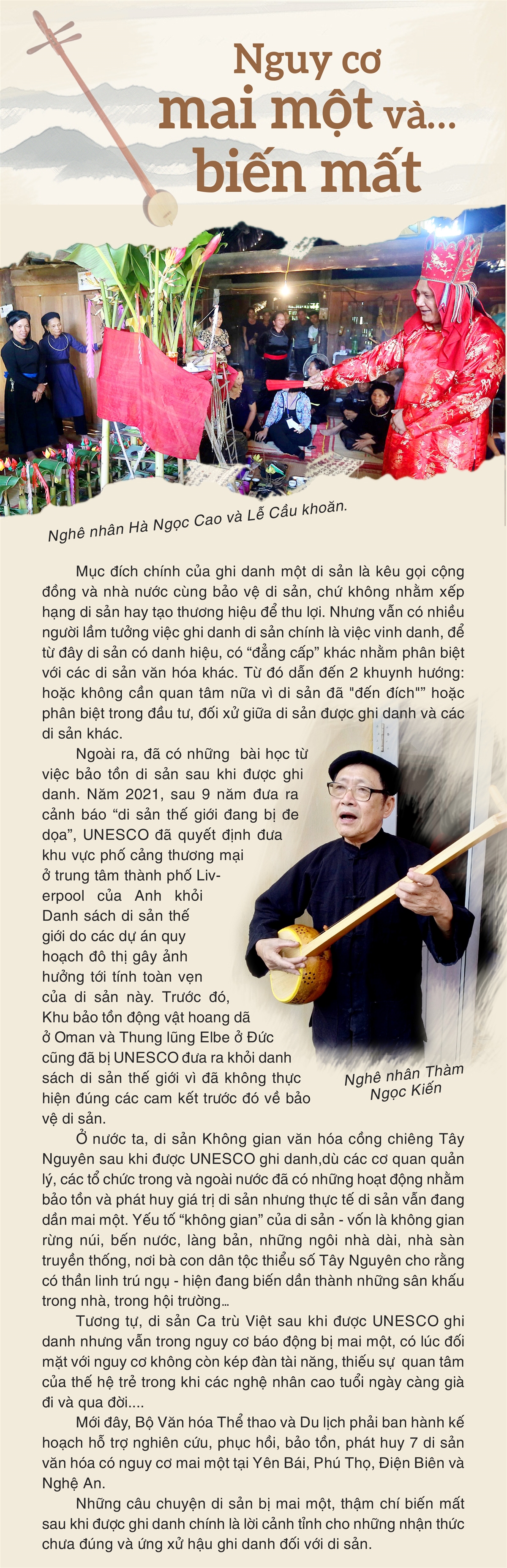 Nguy cơ mai một và... biến mất

Nghệ nhân Hà Ngọc Cao và Lễ Cầu khoăn.

Mục đích chính của ghi danh một di sản là kêu gọi cộng đồng và nhà nước cùng bảo vệ di sản, chứ không nhằm xếp hạng di sản hay tạo thương hiệu để thu lợi. Nhưng vẫn có nhiều người lầm tưởng việc ghi danh di sản chính là việc vinh danh, để từ đây di sản có danh hiệu, có “đẳng cấp” khác nhằm phân biệt với các di sản văn hóa khác. Từ đó dẫn đến 2 khuynh hướng: hoặc không cần quan tâm nữa vì di sản đã "đến đích"” hoặc phân biệt trong đầu tư, đối xử giữa di sản được ghi danh và các di sản khác.

Ngoài ra, đã có những bài học từ việc bảo tồn di sản sau khi được ghi danh. Năm 2021, sau 9 năm đưa ra cảnh báo “di sản thế giới đang bị đe dọa”, UNESCO đã quyết định đưa khu vực phố cảng thương mại ở trung tâm thành phố Liverpool của Anh khỏi Danh sách di sản thế giới do các dự án quy hoạch đô thị gây ảnh hưởng tới tính toàn vẹn của di sản này. Trước đó, Khu bảo tồn động vật hoang dã ở Oman và Thung lũng Elbe ở Đức cũng đã bị UNESCO đưa ra khỏi danh sách di sản thế giới vì đã không thực hiện đúng các cam kết trước đó về bảo vệ di sản.

Nghệ nhân Thàm Ngọc Kiến

Ở nước ta, di sản Không gian văn hóa cồng chiêng Tây Nguyên sau khi được UNESCO ghi danh,dù các cơ quan quản lý, các tổ chức trong và ngoài nước đã có những hoạt động nhằm bảo tồn và phát huy giá trị di sản nhưng thực tế di sản vẫn đang dần mai một. Yếu tố “không gian” của di sản - vốn là không gian rừng núi, bến nước, làng bản, những ngôi nhà dài, nhà sàn truyền thống, nơi bà con dân tộc thiểu số Tây Nguyên cho rằng có thần linh trú ngụ - hiện đang biến dần thành những sân khấu trong nhà, trong hội trường…

Tương tự, di sản Ca trù Việt sau khi được UNESCO ghi danh nhưng vẫn trong nguy cơ báo động bị mai một, có lúc đối mặt với nguy cơ không còn kép đàn tài năng, thiếu sự quan tâm của thế hệ trẻ trong khi các nghệ nhân cao tuổi ngày càng già đi và qua đời....

Mới đây, Bộ Văn hóa Thể thao và Du lịch phải ban hành kế hoạch hỗ trợ nghiên cứu, phục hồi, bảo tồn, phát huy 7 di sản văn hóa có nguy cơ mai một tại Yên Bái, Phú Thọ, Điện Biên và Nghệ An.

Những câu chuyện di sản bị mai một, thậm chí biến mất sau khi được ghi danh chính là lời cảnh tỉnh cho những nhận thức chưa đúng và ứng xử hậu ghi danh đối với di sản.